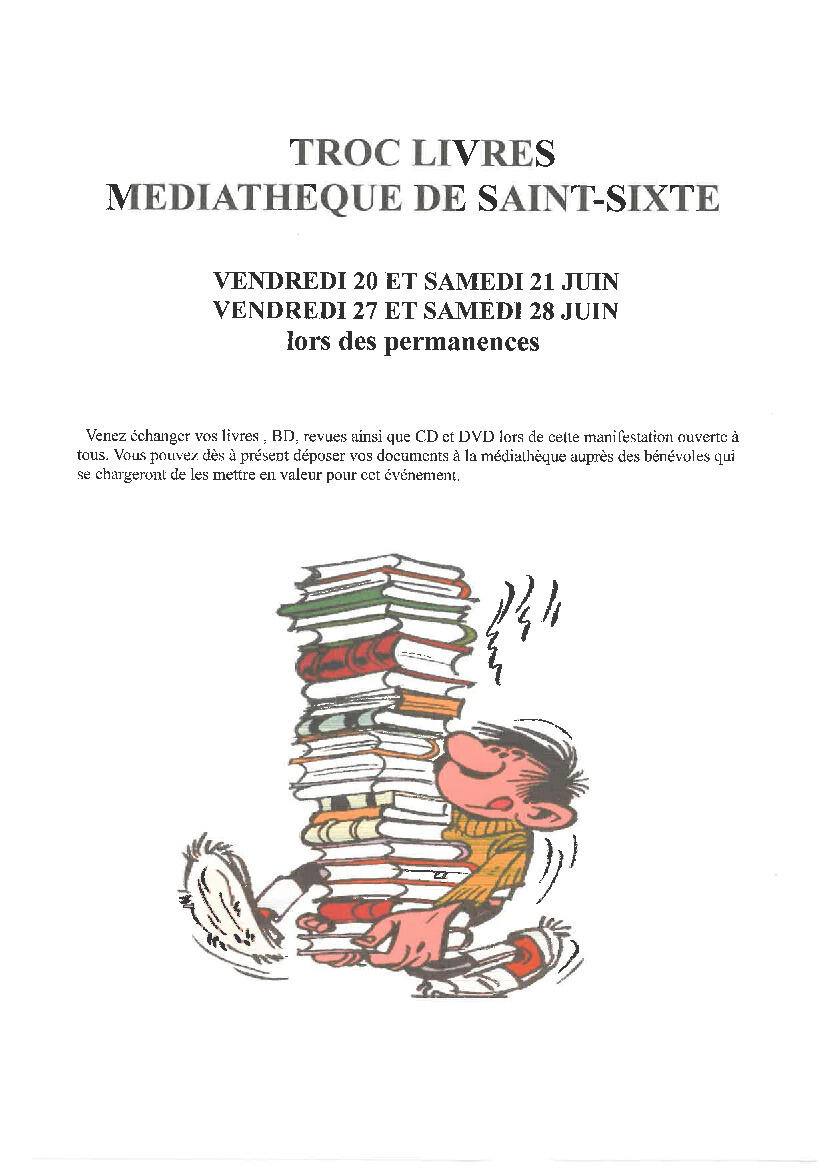 TROC LIVRES
MEDIATHEQUE DE SAINT-SIXTE

VENDREDI 20 ET SAMEDI 21 JUIN
VENDREDI 27 ET SAMEDI 28 JUIN
lors des permanences

Venez échanger vos livres , BD, revues ainsi que CD et DVD lors de cette manifestation ouverte à tous. Vous pouvez dès à présent déposer vos documents à la médiathèque auprès des bénévoles qui se chargeront de les mettre en valeur pour cet événement.